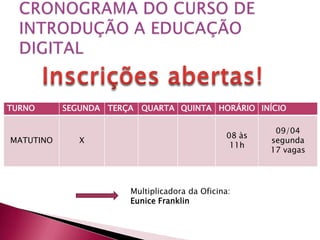 CRONOGRAMA DO CURSO DE INTRODUÇÃO A EDUCAÇÃO DIGITAL

Inscrições abertas!

| TURNO | SEGUNDA | TERÇA | QUARTA | QUINTA | HORÁRIO | INÍCIO |
|---|---|---|---|---|---|---|
| MATUTINO | X | | | | 08 às 11h | 09/04 segunda 17 vagas |

Multiplicadora da Oficina:
Eunice Franklin